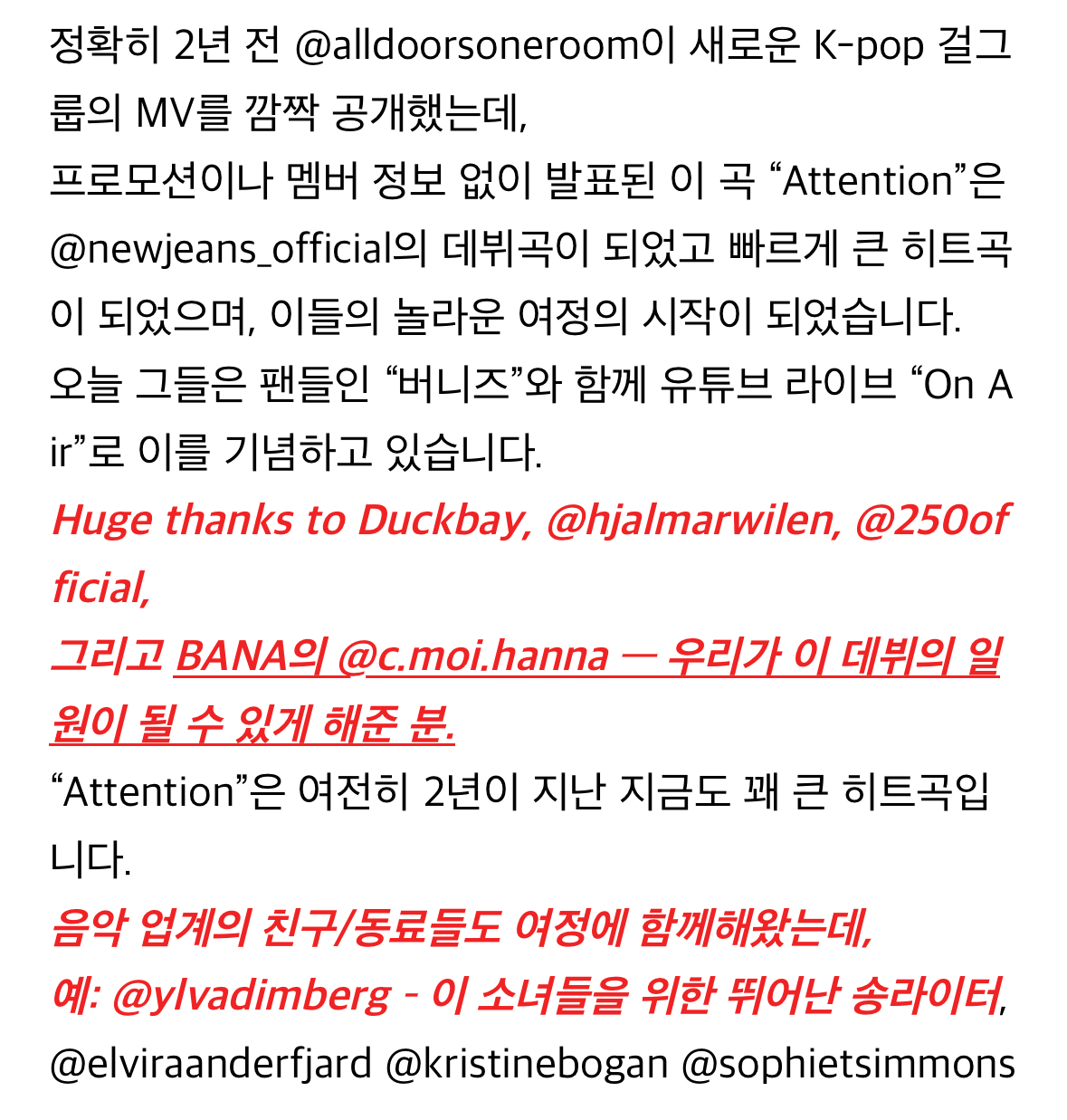 정확히 2년 전 @alldoorsoneroom이 새로운 K-pop 걸그룹의 MV를 깜짝 공개했는데,
프로모션이나 멤버 정보 없이 발표된 이 곡 “Attention”은 @newjeans_official의 데뷔곡이 되었고 빠르게 큰 히트곡이 되었으며, 이들의 놀라운 여정의 시작이 되었습니다.
오늘 그들은 팬들인 “버니즈”와 함께 유튜브 라이브 “On Air”로 이를 기념하고 있습니다.
Huge thanks to Duckbay, @hjalmarwilen, @250official,
그리고 BANA의 @c.moi.hanna — 우리가 이 데뷔의 일원이 될 수 있게 해준 분.
“Attention”은 여전히 2년이 지난 지금도 꽤 큰 히트곡입니다.
음악 업계의 친구/동료들도 여정에 함께해왔는데,
예: @ylvadimberg - 이 소녀들을 위한 뛰어난 송라이터,
@elviraanderfjard @kristinebogan @sophietsimmons